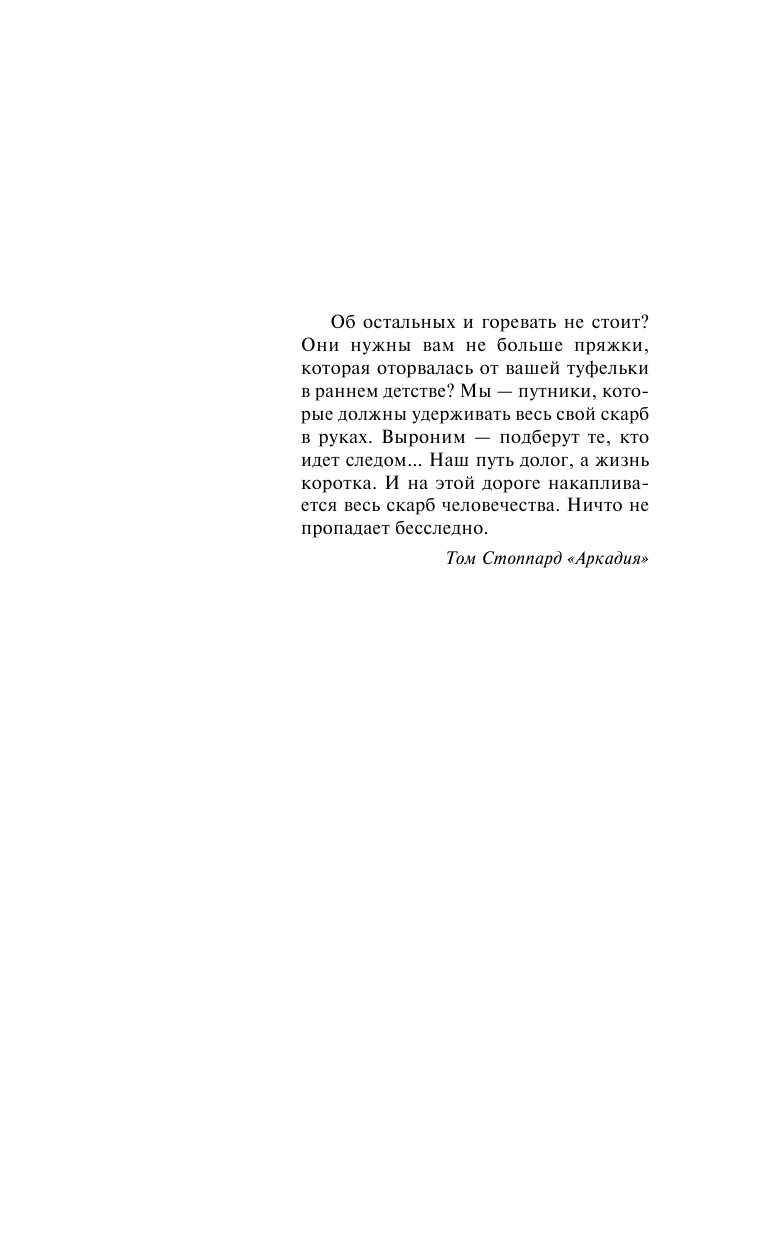 Об остальных и горевать не стоит? Они нужны вам не больше пряжки, которая оторвалась от вашей туфельки в раннем детстве? Мы — путники, которые должны удерживать весь свой скарб в руках. Выроним — подберут те, кто идет следом... Наш путь долог, а жизнь коротка. И на этой дороге накапливается весь скарб человечества. Ничто не пропадает бесследно.

Том Стоппард «Аркадия»